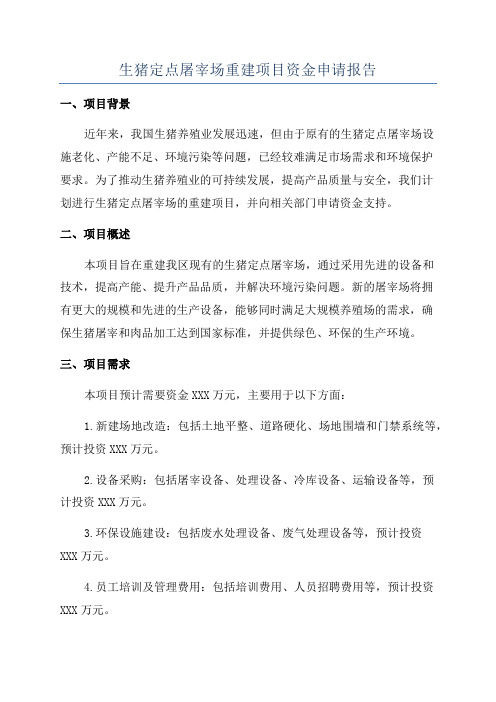 生猪定点屠宰场重建项目资金申请报告

一、项目背景

近年来，我国生猪养殖业发展迅速，但由于原有的生猪定点屠宰场设施老化、产能不足、环境污染等问题，已经较难满足市场需求和环境保护要求。为了推动生猪养殖业的可持续发展，提高产品质量与安全，我们计划进行生猪定点屠宰场的重建项目，并向相关部门申请资金支持。

二、项目概述

本项目旨在重建我区现有的生猪定点屠宰场，通过采用先进的设备和技术，提高产能、提升产品品质，并解决环境污染问题。新的屠宰场将拥有更大的规模和先进的生产设备，能够同时满足大规模养殖场的需求，确保生猪屠宰和肉品加工达到国家标准，并提供绿色、环保的生产环境。

三、项目需求

本项目预计需要资金 XXX 万元，主要用于以下方面：

1.新建场地改造：包括土地平整、道路硬化、场地围墙和门禁系统等，预计投资 XXX 万元。

2.设备采购：包括屠宰设备、处理设备、冷库设备、运输设备等，预计投资 XXX 万元。

3.环保设施建设：包括废水处理设备、废气处理设备等，预计投资 XXX 万元。

4.员工培训及管理费用：包括培训费用、人员招聘费用等，预计投资 XXX 万元。